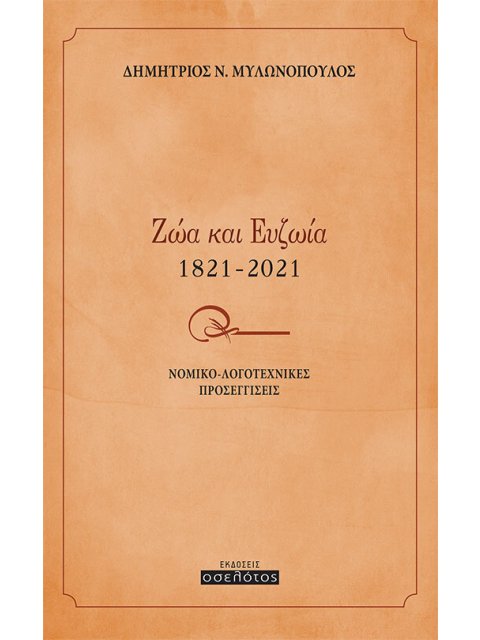 ΔΗΜΗΤΡΙΟΣ Ν. ΜΥΛΩΝΟΠΟΥΛΟΣ

Ζώα και Ευζωία
1821-2021

ΝΟΜΙΚΟ-ΛΟΓΟΤΕΧΝΙΚΕΣ
ΠΡΟΣΕΓΓΙΣΕΙΣ

ΕΚΔΟΣΕΙΣ
οσελότος